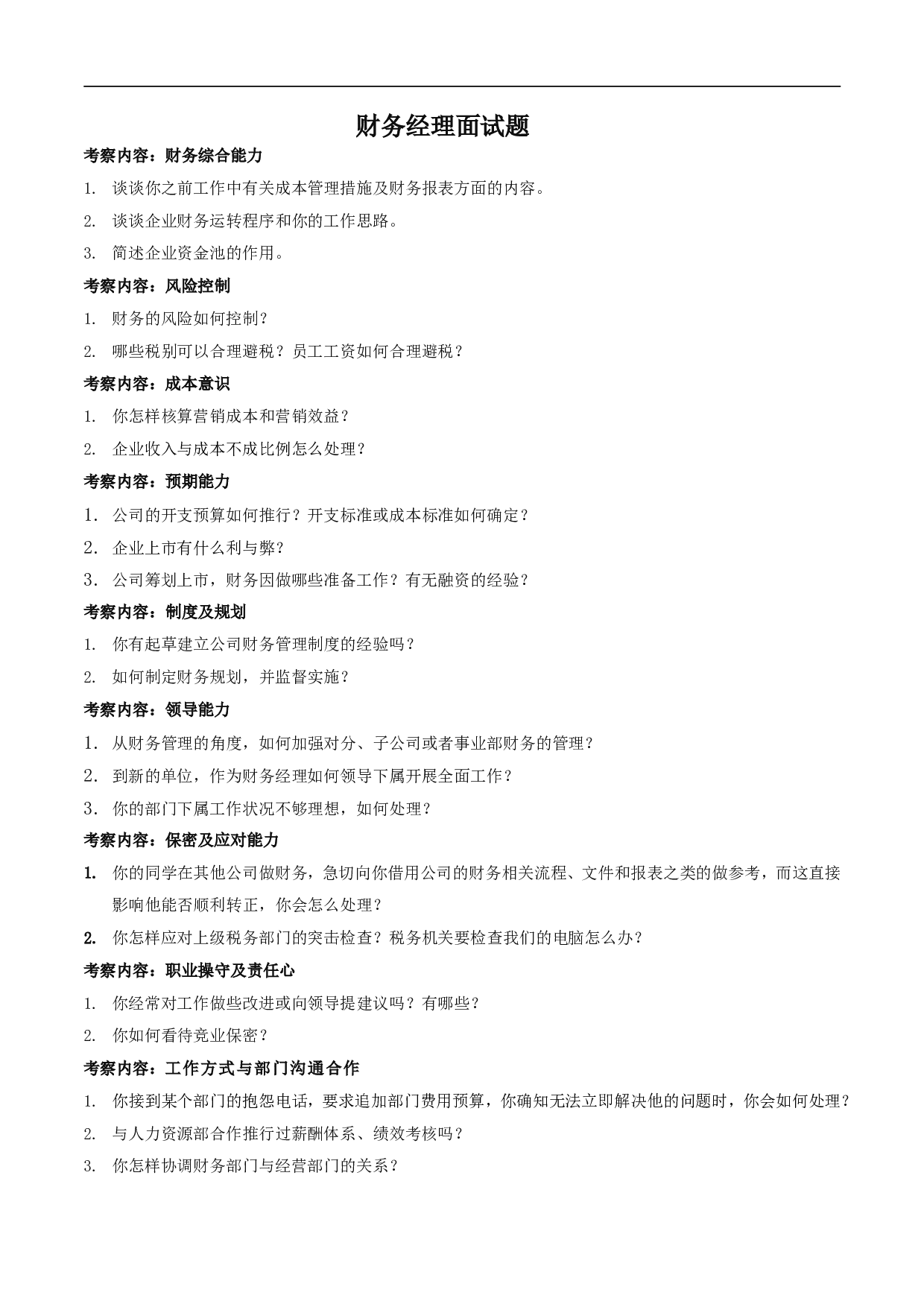 财务经理面试题

考察内容：财务综合能力

1. 谈谈你之前工作中有关成本管理措施及财务报表方面的内容。

2. 谈谈企业财务运转程序和你的工作思路。

3. 简述企业资金池的作用。

考察内容：风险控制

1. 财务的风险如何控制？

2. 哪些税别可以合理避税？员工工资如何合理避税？

考察内容：成本意识

1. 你怎样核算营销成本和营销效益？

2. 企业收入与成本不成比例怎么处理？

考察内容：预期能力

1. 公司的开支预算如何推行？开支标准或成本标准如何确定？

2. 企业上市有什么利与弊？

3. 公司筹划上市，财务因做哪些准备工作？有无融资的经验？

考察内容：制度及规划

1. 你有起草建立公司财务管理制度的经验吗？

2. 如何制定财务规划，并监督实施？

考察内容：领导能力

1. 从财务管理的角度，如何加强对分、子公司或者事业部财务的管理？

2. 到新的单位，作为财务经理如何领导下属开展全面工作？

3. 你的部门下属工作状况不够理想，如何处理？

考察内容：保密及应对能力

1. 你的同学在其他公司做财务，急切向你借用公司的财务相关流程、文件和报表之类的做参考，而这直接影响他能否顺利转正，你会怎么处理？

2. 你怎样应对上级税务部门的突击检查？税务机关要检查我们的电脑怎么办？

考察内容：职业操守及责任心

1. 你经常对工作做些改进或向领导提建议吗？有哪些？

2. 你如何看待竞业保密？

考察内容：工作方式与部门沟通合作

1. 你接到某个部门的抱怨电话，要求追加部门费用预算，你确知无法立即解决他的问题时，你会如何处理？

2. 与人力资源部合作推行过薪酬体系、绩效考核吗？

3. 你怎样协调财务部门与经营部门的关系？